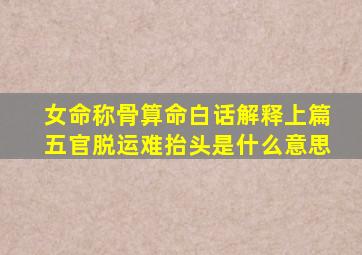 女命称骨算命白话解释上篇
五官脱运难抬头是什么意思